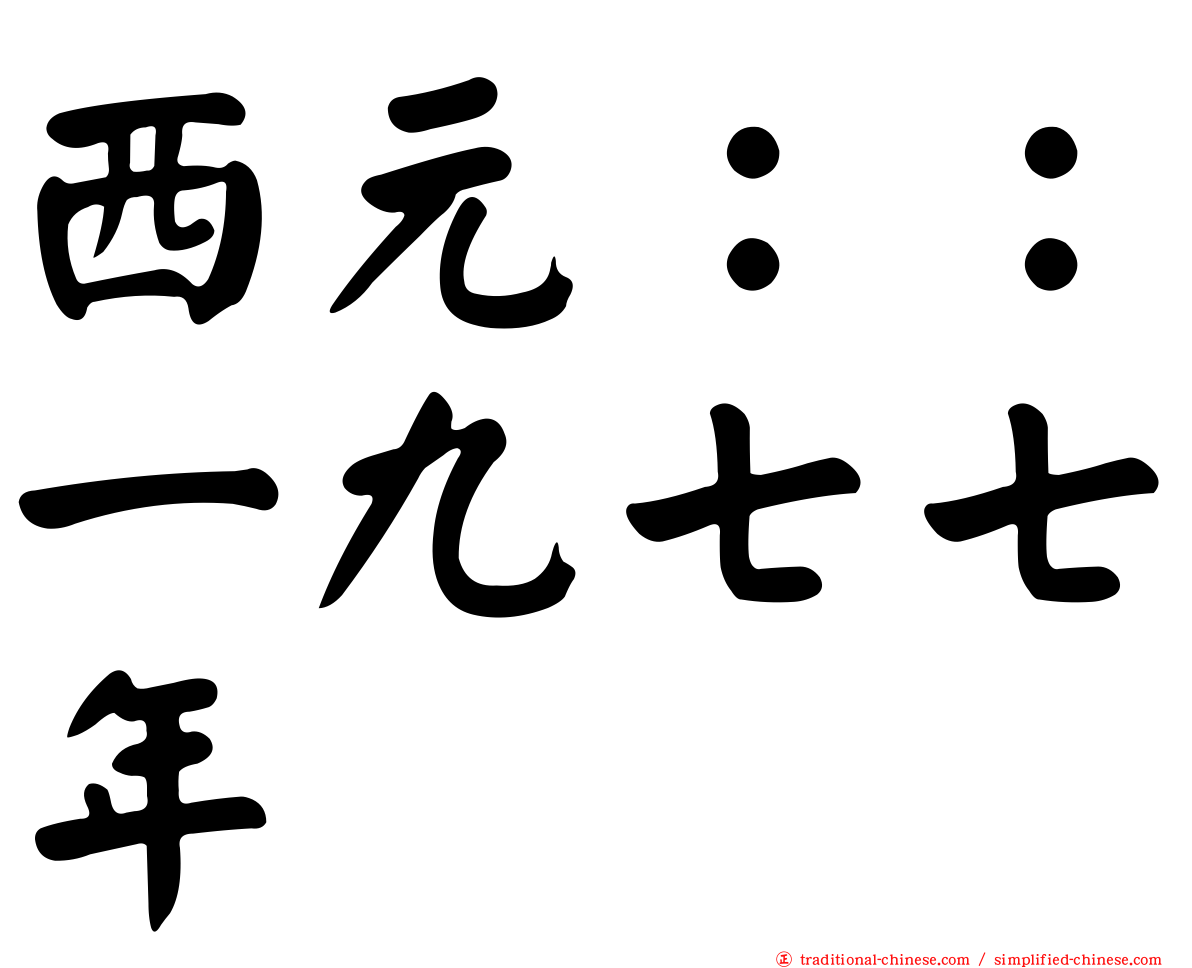 西元：：一九七七年

㊣ traditional-chinese.com / simplified-chinese.com